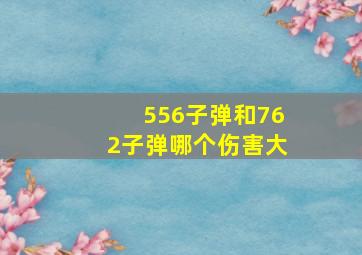 556子弹和762子弹哪个伤害大